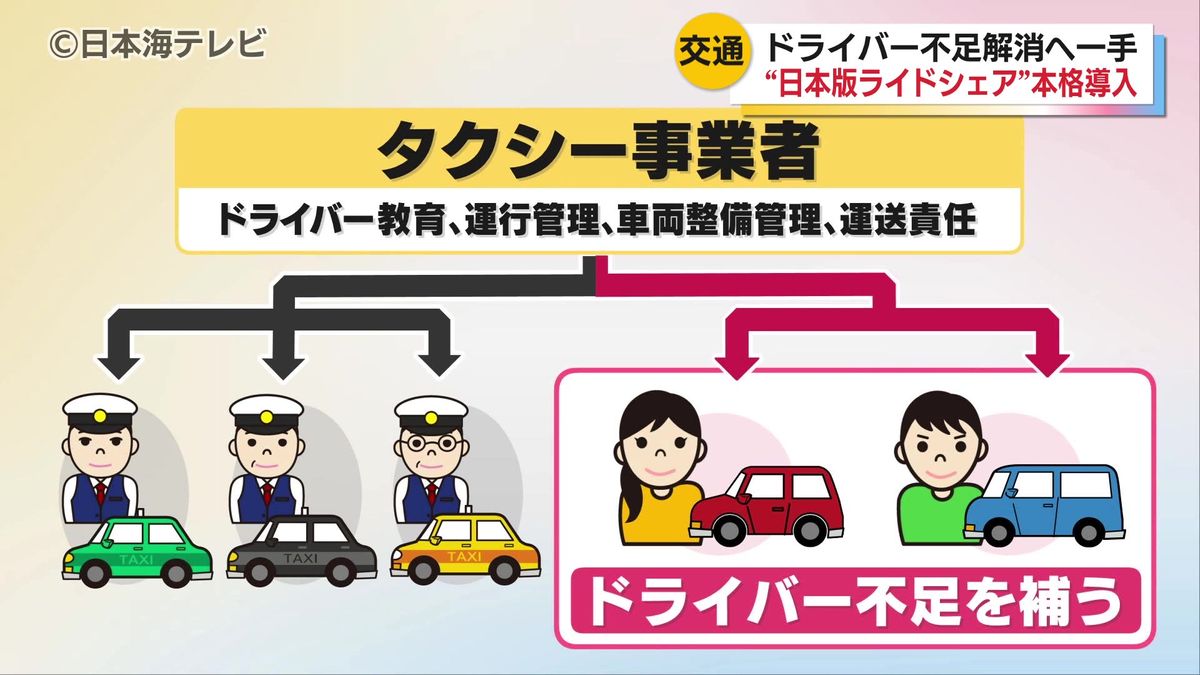 ©日本海テレビ

交通 ドライバー不足解消へ一手
“日本版ライドシェア”本格導入

タクシー事業者

ドライバー教育、運行管理、車両整備管理、運送責任

TAXI

TAXI

TAXI

ドライバー不足を補う